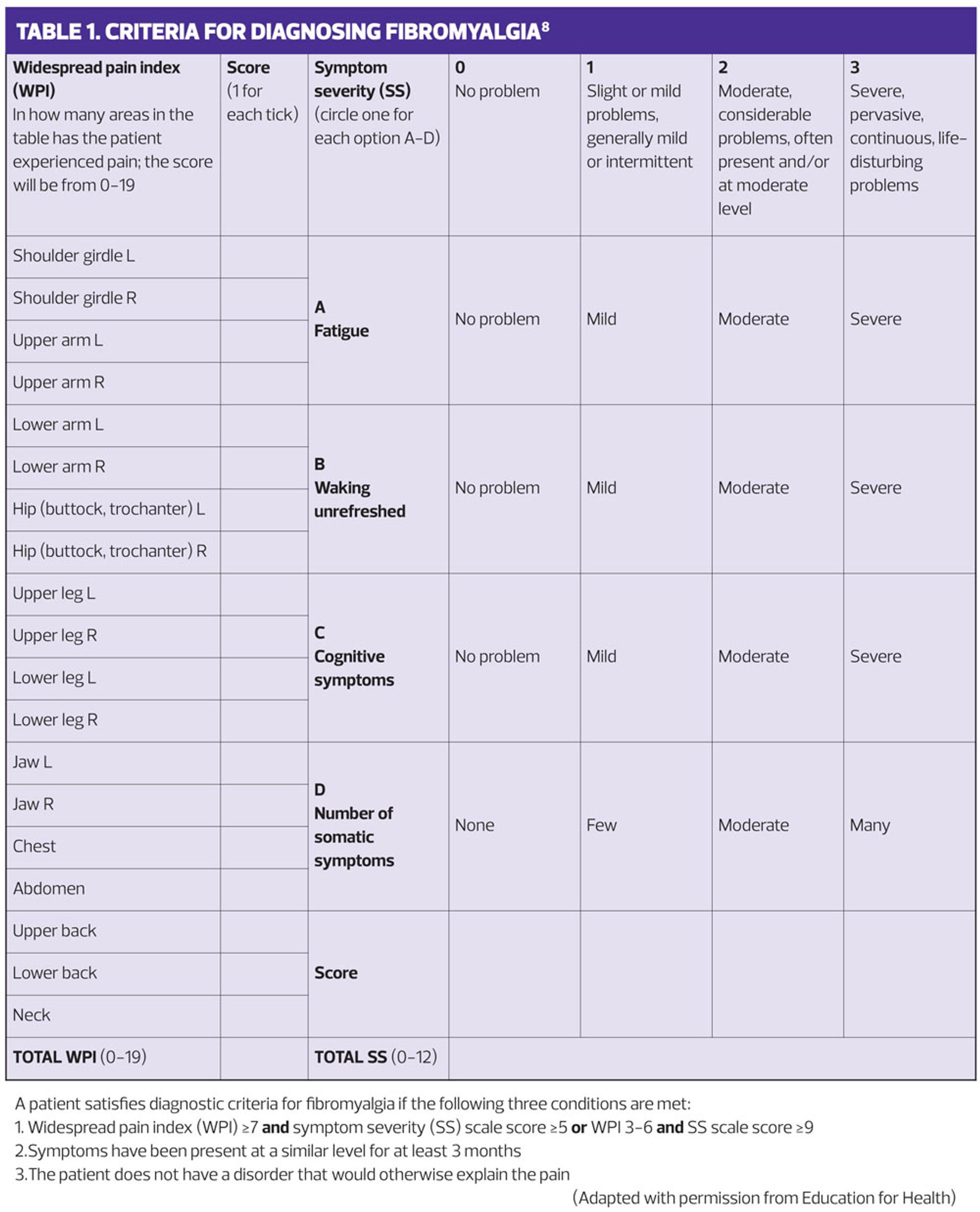 TABLE 1. CRITERIA FOR DIAGNOSING FIBROMYALGIA$^8$

| Widespread pain index (WPI) In how many areas in the table has the patient experienced pain; the score will be from 0–19 | Score (1 for each tick) | Symptom severity (SS) (circle one for each option A–D) | 0 No problem | 1 Slight or mild problems, generally mild or intermittent | 2 Moderate, considerable problems, often present and/or at moderate level | 3 Severe, pervasive, continuous, life-disturbing problems |
|---|---|---|---|---|---|---|
| Shoulder girdle L | | A Fatigue | No problem | Mild | Moderate | Severe |
| Shoulder girdle R | | | | | | |
| Upper arm L | | | | | | |
| Upper arm R | | | | | | |
| Lower arm L | | B Waking unrefreshed | No problem | Mild | Moderate | Severe |
| Lower arm R | | | | | | |
| Hip (buttock, trochanter) L | | | | | | |
| Hip (buttock, trochanter) R | | | | | | |
| Upper leg L | | C Cognitive symptoms | No problem | Mild | Moderate | Severe |
| Upper leg R | | | | | | |
| Lower leg L | | | | | | |
| Lower leg R | | | | | | |
| Jaw L | | D Number of somatic symptoms | None | Few | Moderate | Many |
| Jaw R | | | | | | |
| Chest | | | | | | |
| Abdomen | | | | | | |
| Upper back | | Score | | | | |
| Lower back | | | | | | |
| Neck | | | | | | |
| TOTAL WPI (0–19) | | TOTAL SS (0–12) | | | | |

A patient satisfies diagnostic criteria for fibromyalgia if the following three conditions are met:
1. Widespread pain index (WPI) ≥7 and symptom severity (SS) scale score ≥5 or WPI 3–6 and SS scale score ≥9
2.Symptoms have been present at a similar level for at least 3 months
3.The patient does not have a disorder that would otherwise explain the pain
(Adapted with permission from Education for Health)